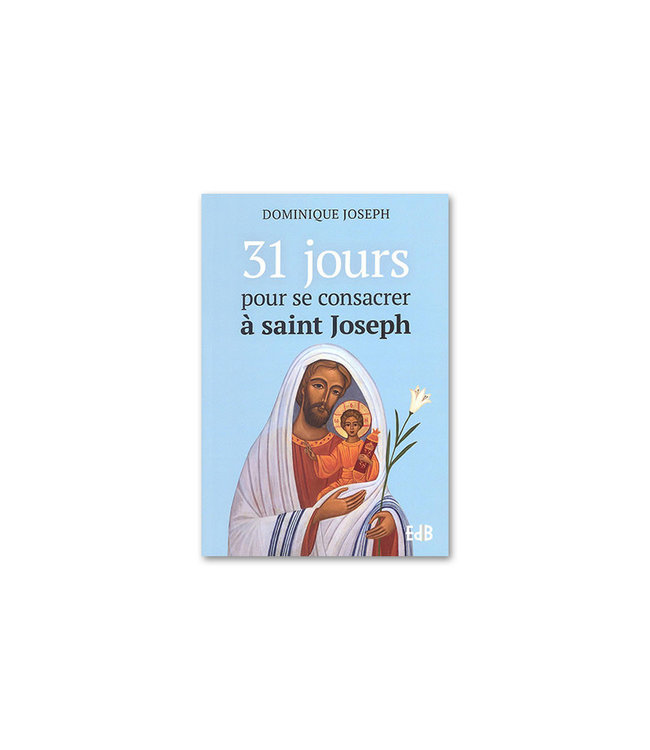 DOMINIQUE JOSEPH

31 jours
pour se consacrer
à saint Joseph

EdB